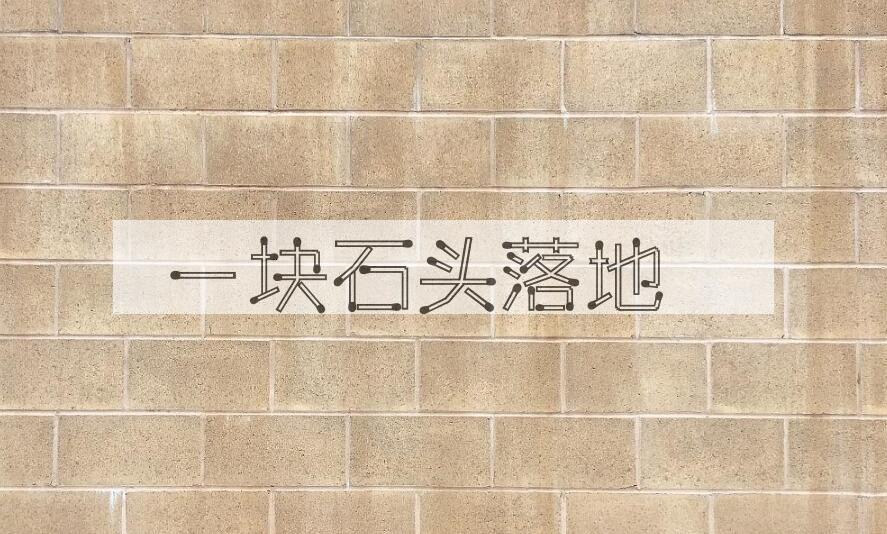 一块石头落地